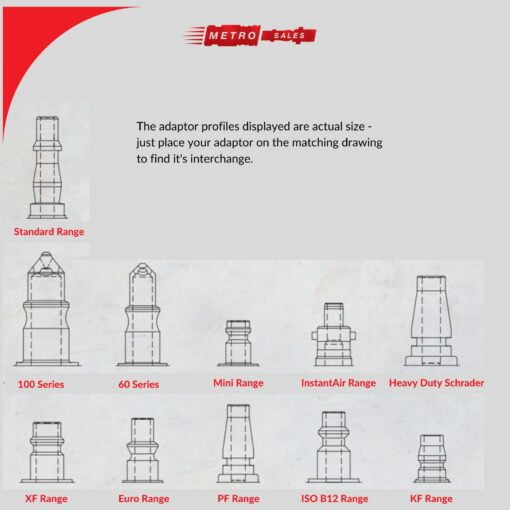 METRO SALES

The adaptor profiles displayed are actual size - just place your adaptor on the matching drawing to find it's interchange.

Standard Range

100 Series

60 Series

Mini Range

InstantAir Range

Heavy Duty Schrader

XF Range

Euro Range

PF Range

ISO B12 Range

KF Range